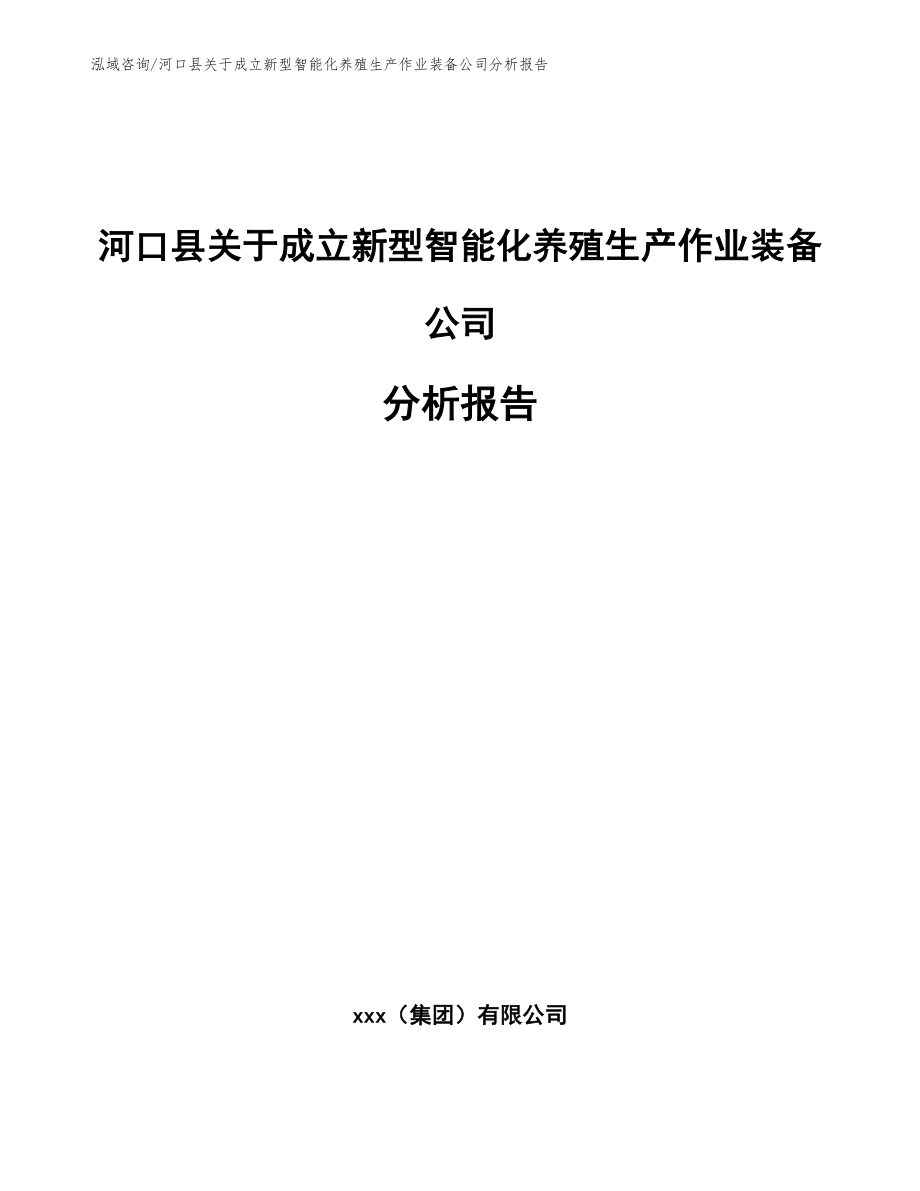 泓域咨询/河口县关于成立新型智能化养殖生产作业装备公司分析报告

河口县关于成立新型智能化养殖生产作业装备公司

分析报告

xxx（集团）有限公司